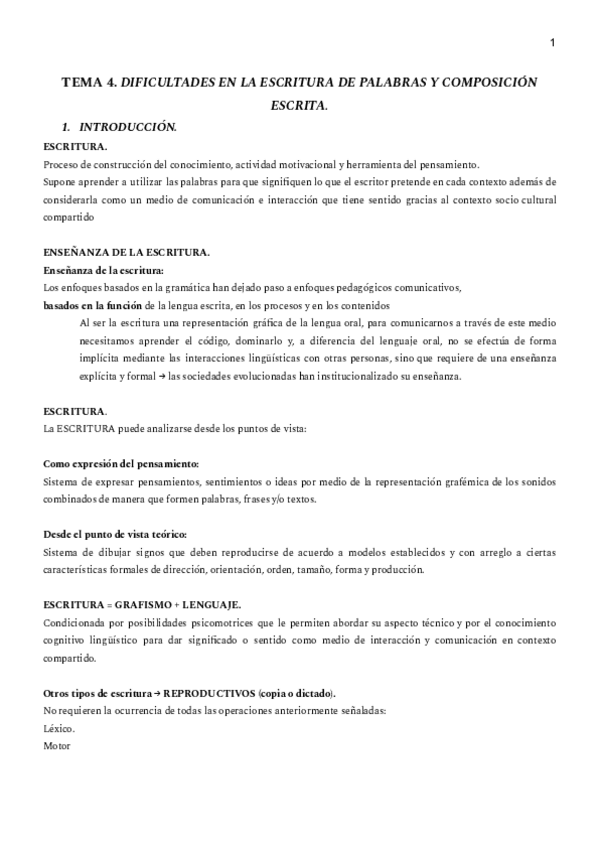 1

TEMA 4. DIFICULTADES EN LA ESCRITURA DE PALABRAS Y COMPOSICIÓN ESCRITA.

1. INTRODUCCIÓN.

ESCRITURA.

Proceso de construcción del conocimiento, actividad motivacional y herramienta del pensamiento.

Supone aprender a utilizar las palabras para que signifiquen lo que el escritor pretende en cada contexto además de considerarla como un medio de comunicación e interacción que tiene sentido gracias al contexto socio cultural compartido

ENSEÑANZA DE LA ESCRITURA.

Enseñanza de la escritura:

Los enfoques basados en la gramática han dejado paso a enfoques pedagógicos comunicativos,

basados en la función de la lengua escrita, en los procesos y en los contenidos

Al ser la escritura una representación gráfica de la lengua oral, para comunicarnos a través de este medio necesitamos aprender el código, dominarlo y, a diferencia del lenguaje oral, no se efectúa de forma implícita mediante las interacciones lingüísticas con otras personas, sino que requiere de una enseñanza explícita y formal → las sociedades evolucionadas han institucionalizado su enseñanza.

ESCRITURA.

La ESCRITURA puede analizarse desde los puntos de vista:

Como expresión del pensamiento:

Sistema de expresar pensamientos, sentimientos o ideas por medio de la representación grafémica de los sonidos combinados de manera que formen palabras, frases y/o textos.

Desde el punto de vista teórico:

Sistema de dibujar signos que deben reproducirse de acuerdo a modelos establecidos y con arreglo a ciertas características formales de dirección, orientación, orden, tamaño, forma y producción.

ESCRITURA = GRAFISMO + LENGUAJE.

Condicionada por posibilidades psicomotrices que le permiten abordar su aspecto técnico y por el conocimiento cognitivo lingüístico para dar significado o sentido como medio de interacción y comunicación en contexto compartido.

Otros tipos de escritura → REPRODUCTIVOS (copia o dictado).

No requieren la ocurrencia de todas las operaciones anteriormente señaladas:

Léxico.

Motor